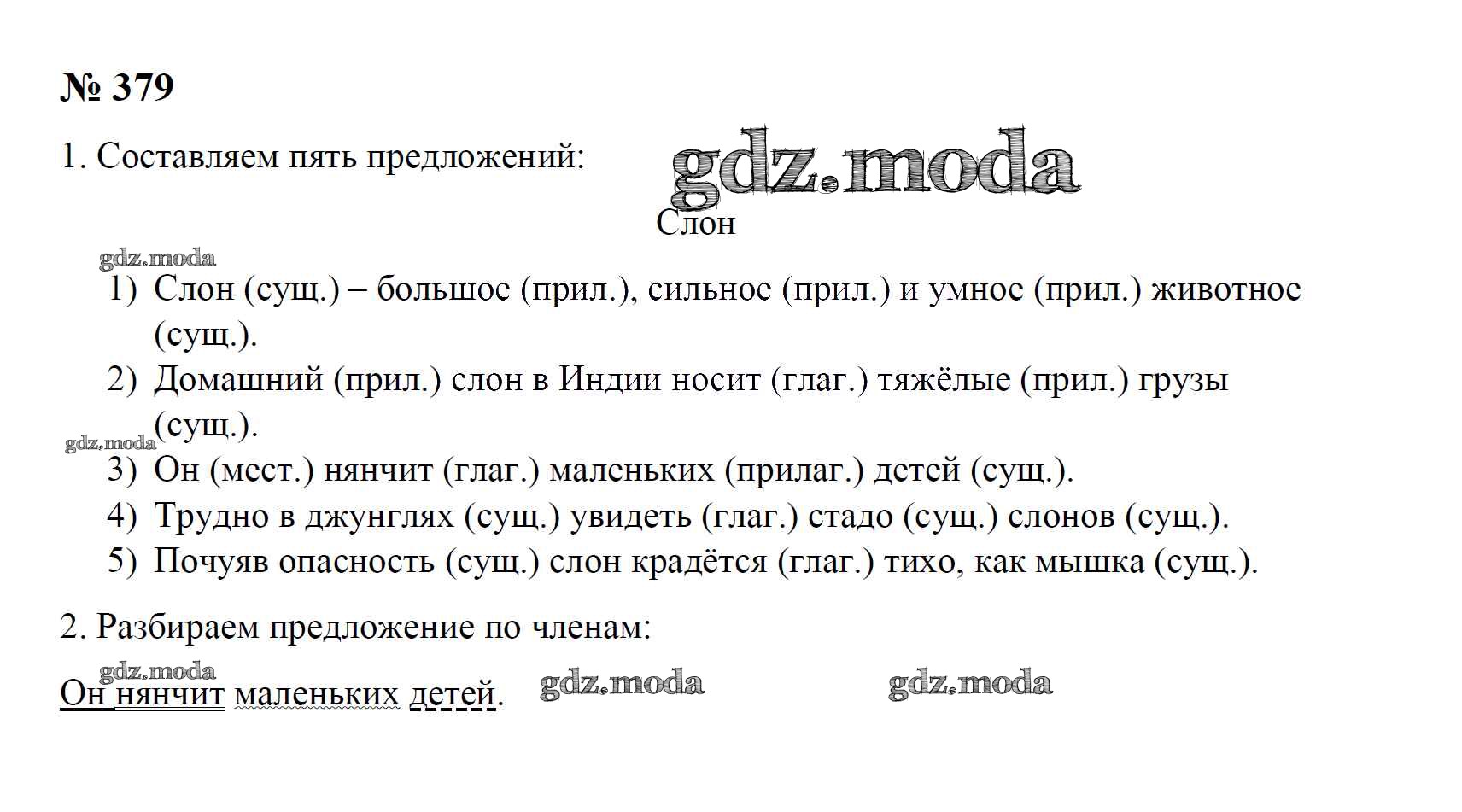 № 379

1. Составляем пять предложений:

gdz.moda

Слон

gdz.moda

1) Слон (сущ.) – большое (прил.), сильное (прил.) и умное (прил.) животное (сущ.).
2) Домашний (прил.) слон в Индии носит (глаг.) тяжёлые (прил.) грузы (сущ.).

gdz.moda

3) Он (мест.) нянчит (глаг.) маленьких (прилаг.) детей (сущ.).
4) Трудно в джунглях (сущ.) увидеть (глаг.) стадо (сущ.) слонов (сущ.).
5) Почуяв опасность (сущ.) слон крадётся (глаг.) тихо, как мышка (сущ.).

2. Разбираем предложение по членам:

gdz.moda

Он нянчит маленьких детей. gdz.moda gdz.moda